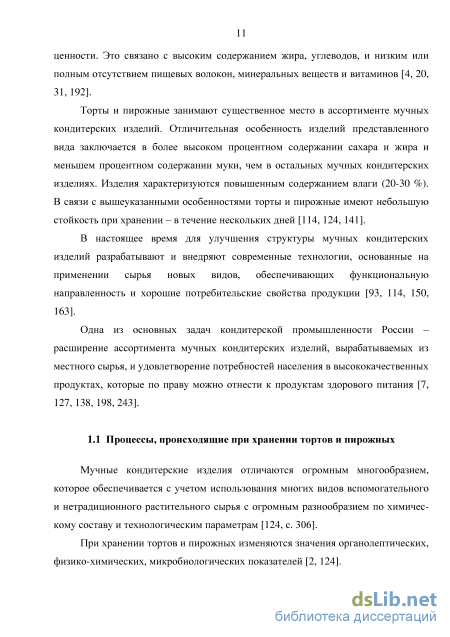 11

ценности. Это связано с высоким содержанием жира, углеводов, и низким или полным отсутствием пищевых волокон, минеральных веществ и витаминов [4, 20, 31, 192].

Торты и пирожные занимают существенное место в ассортименте мучных кондитерских изделий. Отличительная особенность изделий представленного вида заключается в более высоком процентном содержании сахара и жира и меньшем процентном содержании муки, чем в остальных мучных кондитерских изделиях. Изделия характеризуются повышенным содержанием влаги (20-30 %). В связи с вышеуказанными особенностями торты и пирожные имеют небольшую стойкость при хранении – в течение нескольких дней [114, 124, 141].

В настоящее время для улучшения структуры мучных кондитерских изделий разрабатывают и внедряют современные технологии, основанные на применении сырья новых видов, обеспечивающих функциональную направленность и хорошие потребительские свойства продукции [93, 114, 150, 163].

Одна из основных задач кондитерской промышленности России – расширение ассортимента мучных кондитерских изделий, вырабатываемых из местного сырья, и удовлетворение потребностей населения в высококачественных продуктах, которые по праву можно отнести к продуктам здорового питания [7, 127, 138, 198, 243].

1.1 Процессы, происходящие при хранении тортов и пирожных

Мучные кондитерские изделия отличаются огромным многообразием, которое обеспечивается с учетом использования многих видов вспомогательного и нетрадиционного растительного сырья с огромным разнообразием по химическому составу и технологическим параметрам [124, с. 306].

При хранении тортов и пирожных изменяются значения органолептических, физико-химических, микробиологических показателей [2, 124].

dsLib.net
библиотека диссертаций